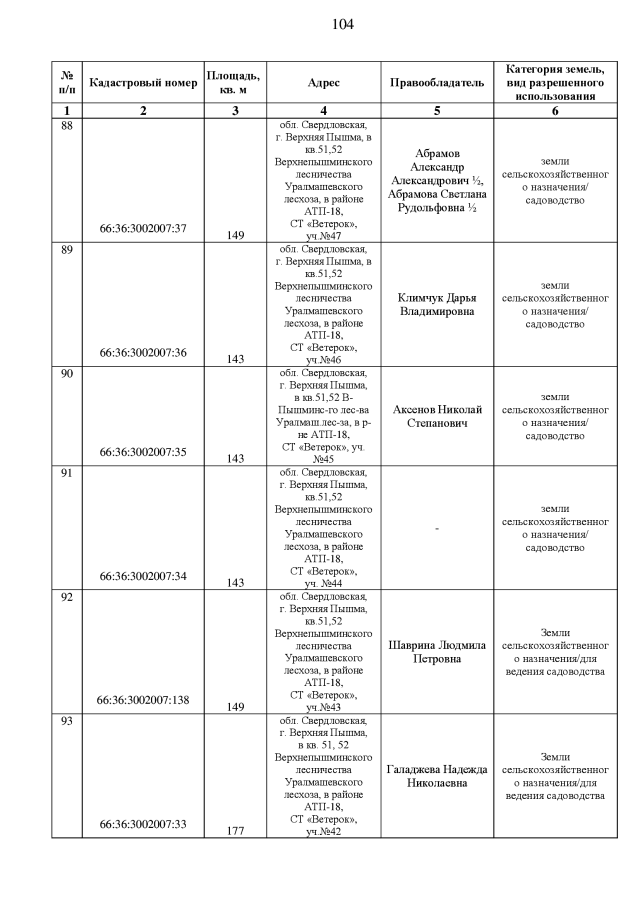 104

| № п/п | Кадастровый номер | Площадь, кв. м | Адрес | Правообладатель | Категория земель, вид разрешенного использования |
|---|---|---|---|---|---|
| 1 | 2 | 3 | 4 | 5 | 6 |
| 88 | 66:36:3002007:37 | 149 | обл. Свердловская, г. Верхняя Пышма, в кв.51,52 Верхнепышминского лесничества Уралмашевского лесхоза, в районе АТП-18, СТ «Ветерок», уч.№47 | Абрамов Александр Александрович ½, Абрамова Светлана Рудольфовна ½ | земли сельскохозяйственного назначения/ садоводство |
| 89 | 66:36:3002007:36 | 143 | обл. Свердловская, г. Верхняя Пышма, в кв.51,52 Верхнепышминского лесничества Уралмашевского лесхоза, в районе АТП-18, СТ «Ветерок», уч.№46 | Климчук Дарья Владимировна | земли сельскохозяйственного назначения/ садоводство |
| 90 | 66:36:3002007:35 | 143 | обл. Свердловская, г. Верхняя Пышма, в кв.51,52 В-Пышминс-го лес-ва Уралмаш.лес-за, в р-не АТП-18, СТ «Ветерок», уч. №45 | Аксенов Николай Степанович | земли сельскохозяйственного назначения/ садоводство |
| 91 | 66:36:3002007:34 | 143 | обл. Свердловская, г. Верхняя Пышма, кв.51,52 Верхнепышминского лесничества Уралмашевского лесхоза, в районе АТП-18, СТ «Ветерок», уч. №44 | - | земли сельскохозяйственного назначения/ садоводство |
| 92 | 66:36:3002007:138 | 149 | обл. Свердловская, г. Верхняя Пышма, кв.51,52 Верхнепышминского лесничества Уралмашевского лесхоза, в районе АТП-18, СТ «Ветерок», уч.№43 | Шаврина Людмила Петровна | Земли сельскохозяйственного назначения/для ведения садоводства |
| 93 | 66:36:3002007:33 | 177 | обл. Свердловская, г. Верхняя Пышма, в кв. 51, 52 Верхнепышминского лесничества Уралмашевского лесхоза, в районе АТП-18, СТ «Ветерок», уч.№42 | Галаджева Надежда Николаевна | Земли сельскохозяйственного назначения/для ведения садоводства |